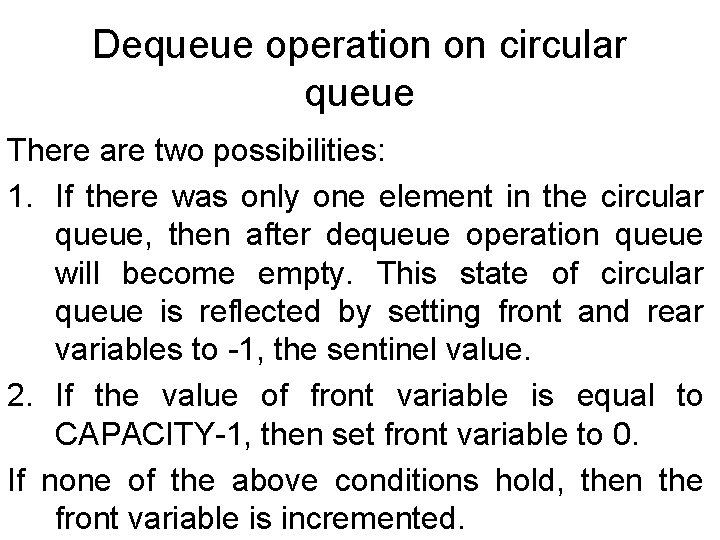 Dequeue operation on circular queue

There are two possibilities:

1. If there was only one element in the circular queue, then after dequeue operation queue will become empty. This state of circular queue is reflected by setting front and rear variables to -1, the sentinel value.

2. If the value of front variable is equal to CAPACITY-1, then set front variable to 0.

If none of the above conditions hold, then the front variable is incremented.